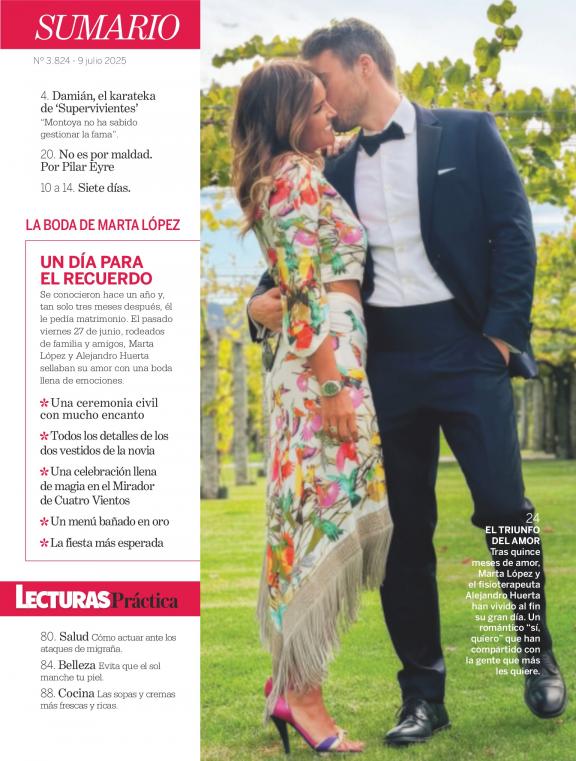 SUMARIO

Nº 3.824 - 9 julio 2025

4. Damián, el karateka de 'Supervivientes'
"Montoya no ha sabido gestionar la fama".

20. No es por maldad. Por Pilar Eyre

10 a 14. Siete días.

LA BODA DE MARTA LÓPEZ

UN DÍA PARA EL RECUERDO

Se conocieron hace un año y, tan solo tres meses después, él le pedía matrimonio. El pasado viernes 27 de junio, rodeados de familia y amigos, Marta López y Alejandro Huerta sellaban su amor con una boda llena de emociones.

* Una ceremonia civil con mucho encanto
* Todos los detalles de los dos vestidos de la novia
* Una celebración llena de magia en el Mirador de Cuatro Vientos
* Un menú bañado en oro
* La fiesta más esperada

LECTURAS Práctica

80. Salud Cómo actuar ante los ataques de migraña.

84. Belleza Evita que el sol manche tu piel.

88. Cocina Las sopas y cremas más frescas y ricas.

24
EL TRIUNFO DEL AMOR
Tras quince meses de amor, Marta López y el fisioterapeuta Alejandro Huerta han vivido al fin su gran día. Un romántico "sí, quiero" que han compartido con la gente que más les quiere.